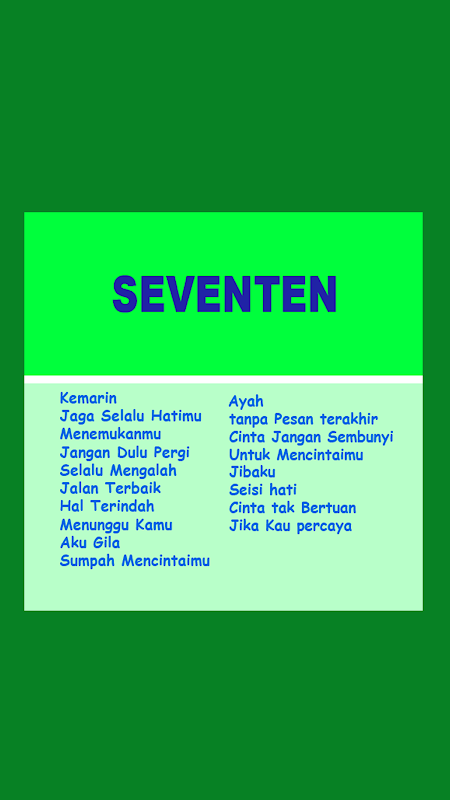 SEVENTEN

Kemarin
Jaga Selalu Hatimu
Menemukanmu
Jangan Dulu Pergi
Selalu Mengalah
Jalan Terbaik
Hal Terindah
Menunggu Kamu
Aku Gila
Sumpah Mencintaimu

Ayah
tanpa Pesan terakhir
Cinta Jangan Sembunyi
Untuk Mencintaimu
Jibaku
Seisi hati
Cinta tak Bertuan
Jika Kau percaya